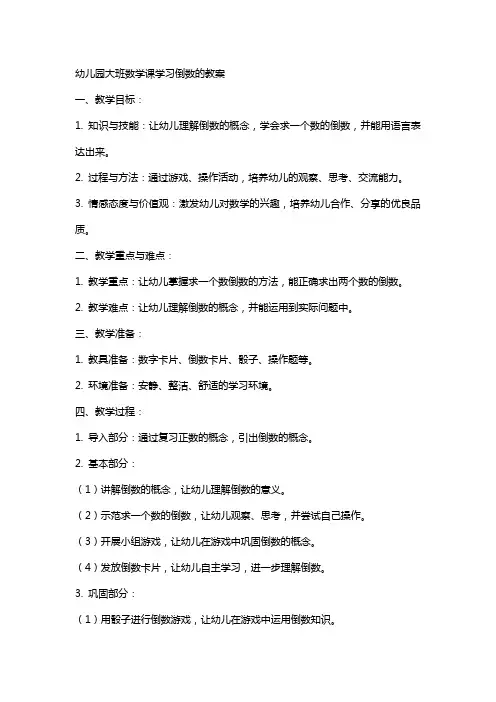 幼儿园大班数学课学习倒数的教案

一、教学目标：

1. 知识与技能：让幼儿理解倒数的概念，学会求一个数的倒数，并能用语言表达出来。

2. 过程与方法：通过游戏、操作活动，培养幼儿的观察、思考、交流能力。

3. 情感态度与价值观：激发幼儿对数学的兴趣，培养幼儿合作、分享的优良品质。

二、教学重点与难点：

1. 教学重点：让幼儿掌握求一个数倒数的方法，能正确求出两个数的倒数。

2. 教学难点：让幼儿理解倒数的概念，并能运用到实际问题中。

三、教学准备：

1. 教具准备：数字卡片、倒数卡片、骰子、操作题等。

2. 环境准备：安静、整洁、舒适的学习环境。

四、教学过程：

1. 导入部分：通过复习正数的概念，引出倒数的概念。

2. 基本部分：

（1）讲解倒数的概念，让幼儿理解倒数的意义。

（2）示范求一个数的倒数，让幼儿观察、思考，并尝试自己操作。

（3）开展小组游戏，让幼儿在游戏中巩固倒数的概念。

（4）发放倒数卡片，让幼儿自主学习，进一步理解倒数。

3. 巩固部分：

（1）用骰子进行倒数游戏，让幼儿在游戏中运用倒数知识。